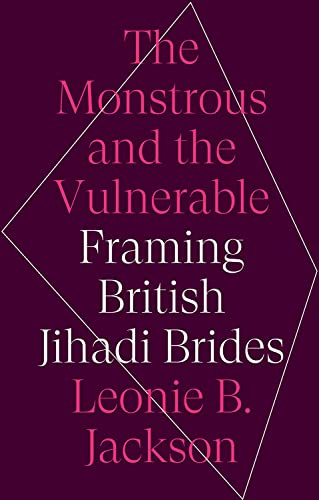 The Monstrous and the Vulnerable
Framing British Jihadi Brides
Leonie B. Jackson